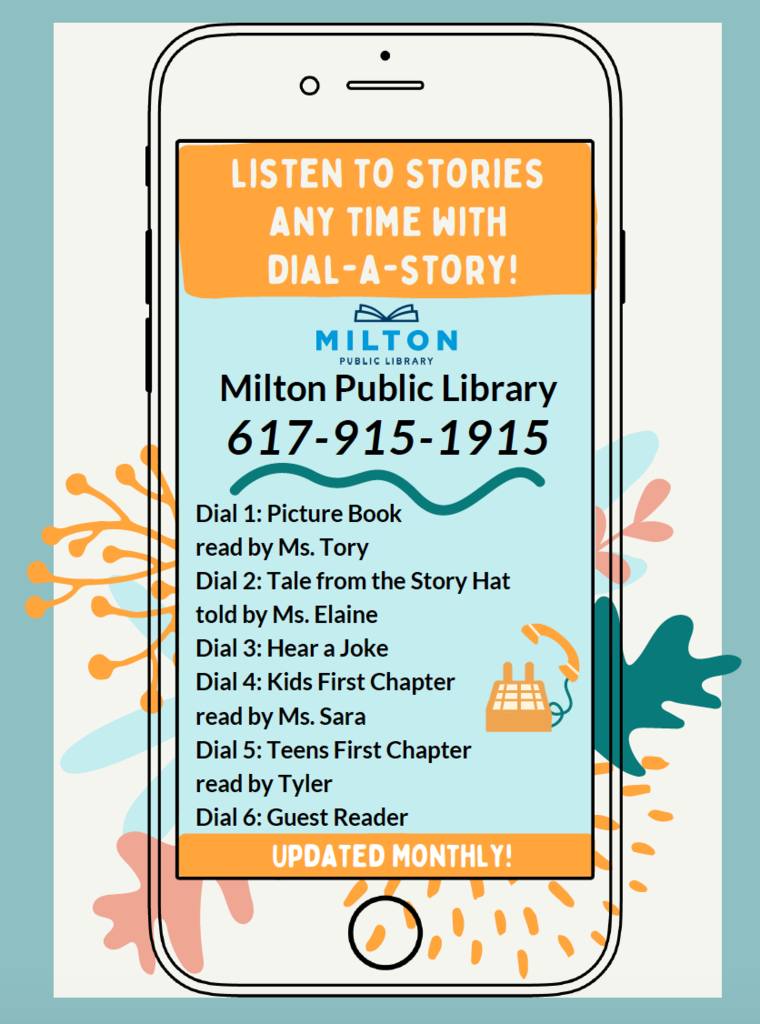 LISTEN TO STORIES ANY TIME WITH DIAL-A-STORY!

MILTON
PUBLIC LIBRARY

Milton Public Library
617-915-1915

Dial 1: Picture Book read by Ms. Tory
Dial 2: Tale from the Story Hat told by Ms. Elaine
Dial 3: Hear a Joke
Dial 4: Kids First Chapter read by Ms. Sara
Dial 5: Teens First Chapter read by Tyler
Dial 6: Guest Reader

UPDATED MONTHLY!